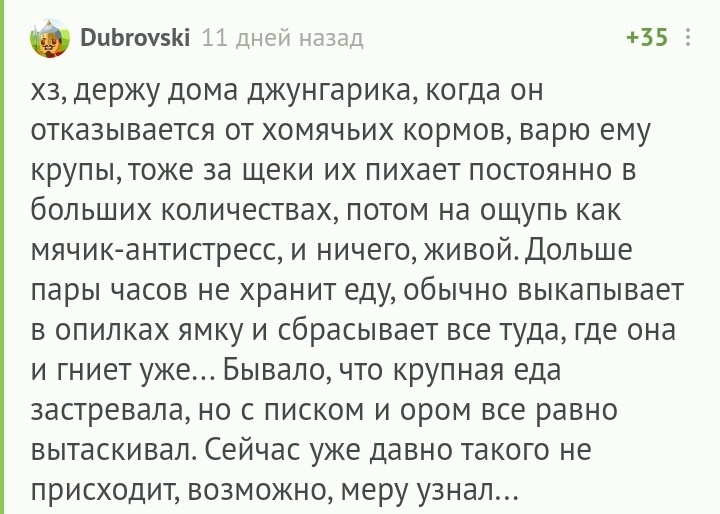 Dubrovski 11 дней назад +35

хз, держу дома джунгарика, когда он отказывается от хомячьих кормов, варю ему крупы, тоже за щеки их пихает постоянно в больших количествах, потом на ощупь как мячик-антистресс, и ничего, живой. Дольше пары часов не хранит еду, обычно выкапывает в опилках ямку и сбрасывает все туда, где она и гниет уже... Бывало, что крупная еда застревала, но с писком и ором все равно вытаскивал. Сейчас уже давно такого не присходит, возможно, меру узнал...